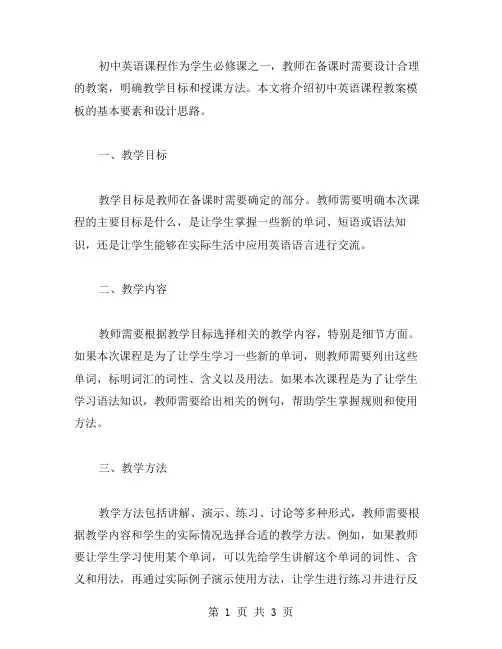 初中英语课程作为学生必修课之一，教师在备课时需要设计合理的教案，明确教学目标和授课方法。本文将介绍初中英语课程教案模板的基本要素和设计思路。

一、教学目标

教学目标是教师在备课时需要确定的部分。教师需要明确本次课程的主要目标是什么，是让学生掌握一些新的单词、短语或语法知识，还是让学生能够在实际生活中应用英语语言进行交流。

二、教学内容

教师需要根据教学目标选择相关的教学内容，特别是细节方面。如果本次课程是为了让学生学习一些新的单词，则教师需要列出这些单词，标明词汇的词性、含义以及用法。如果本次课程是为了让学生学习语法知识，教师需要给出相关的例句，帮助学生掌握规则和使用方法。

三、教学方法

教学方法包括讲解、演示、练习、讨论等多种形式，教师需要根据教学内容和学生的实际情况选择合适的教学方法。例如，如果教师要让学生学习使用某个单词，可以先给学生讲解这个单词的词性、含义和用法，再通过实际例子演示使用方法，让学生进行练习并进行反

第 1 页 共 3 页